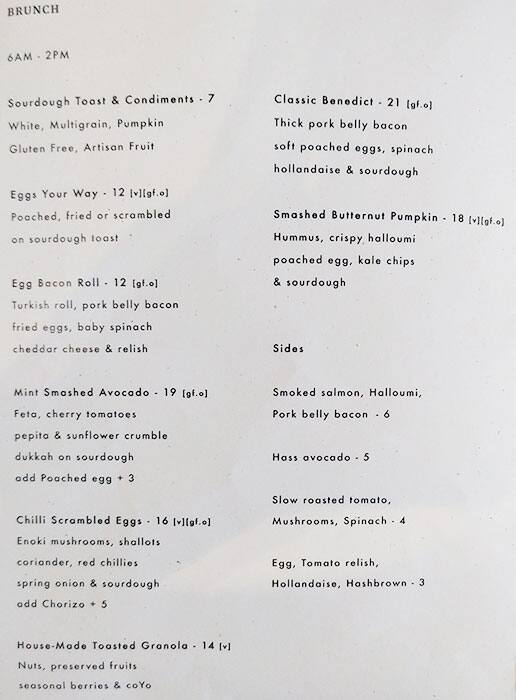 BRUNCH

6AM - 2PM

Sourdough Toast & Condiments - 7
White, Multigrain, Pumpkin
Gluten Free, Artisan Fruit

Eggs Your Way - 12 [v][gf.o]
Poached, fried or scrambled
on sourdough toast

Egg Bacon Roll - 12 [gf.o]
Turkish roll, pork belly bacon
fried eggs, baby spinach
cheddar cheese & relish

Mint Smashed Avocado - 19 [gf.o]
Feta, cherry tomatoes
pepita & sunflower crumble
dukkah on sourdough
add Poached egg + 3

Chilli Scrambled Eggs - 16 [v][gf.o]
Enoki mushrooms, shallots
coriander, red chillies
spring onion & sourdough
add Chorizo + 5

House-Made Toasted Granola - 14 [v]
Nuts, preserved fruits
seasonal berries & coYo

Classic Benedict - 21 [gf.o]
Thick pork belly bacon
soft poached eggs, spinach
hollandaise & sourdough

Smashed Butternut Pumpkin - 18 [v][gf.o]
Hummus, crispy halloumi
poached egg, kale chips
& sourdough

Sides

Smoked salmon, Halloumi,
Pork belly bacon - 6

Hass avocado - 5

Slow roasted tomato,
Mushrooms, Spinach - 4

Egg, Tomato relish,
Hollandaise, Hashbrown - 3